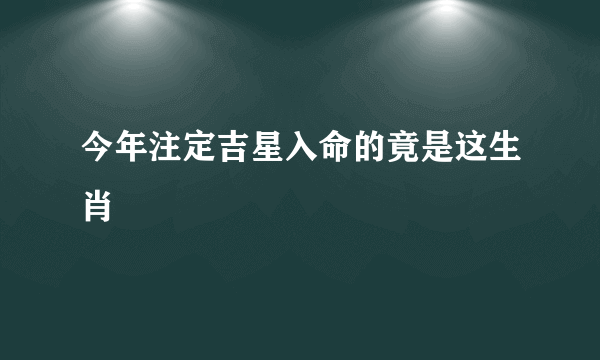 今年注定吉星入命的竟是这生肖